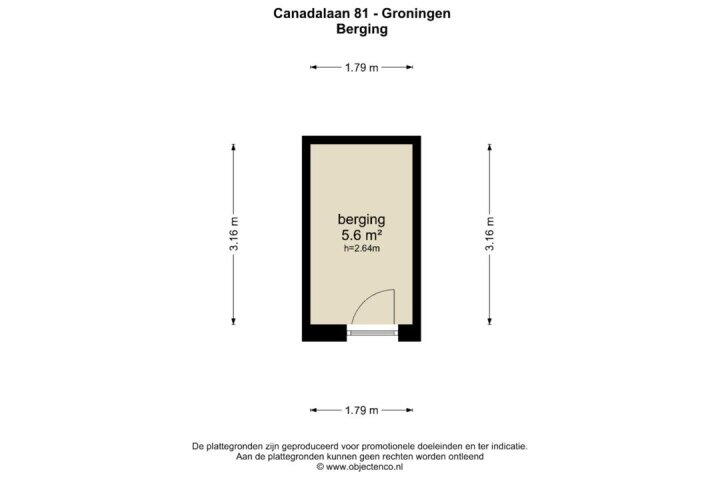 Canadalaan 81 - Groningen
Berging

1.79 m

3.16 m

berging
5.6 m²
h=2.64m

3.16 m

1.79 m

De plattegronden zijn geproduceerd voor promotionele doeleinden en ter indicatie.
Aan de plattegronden kunnen geen rechten worden ontleend
© www.objectenco.nl